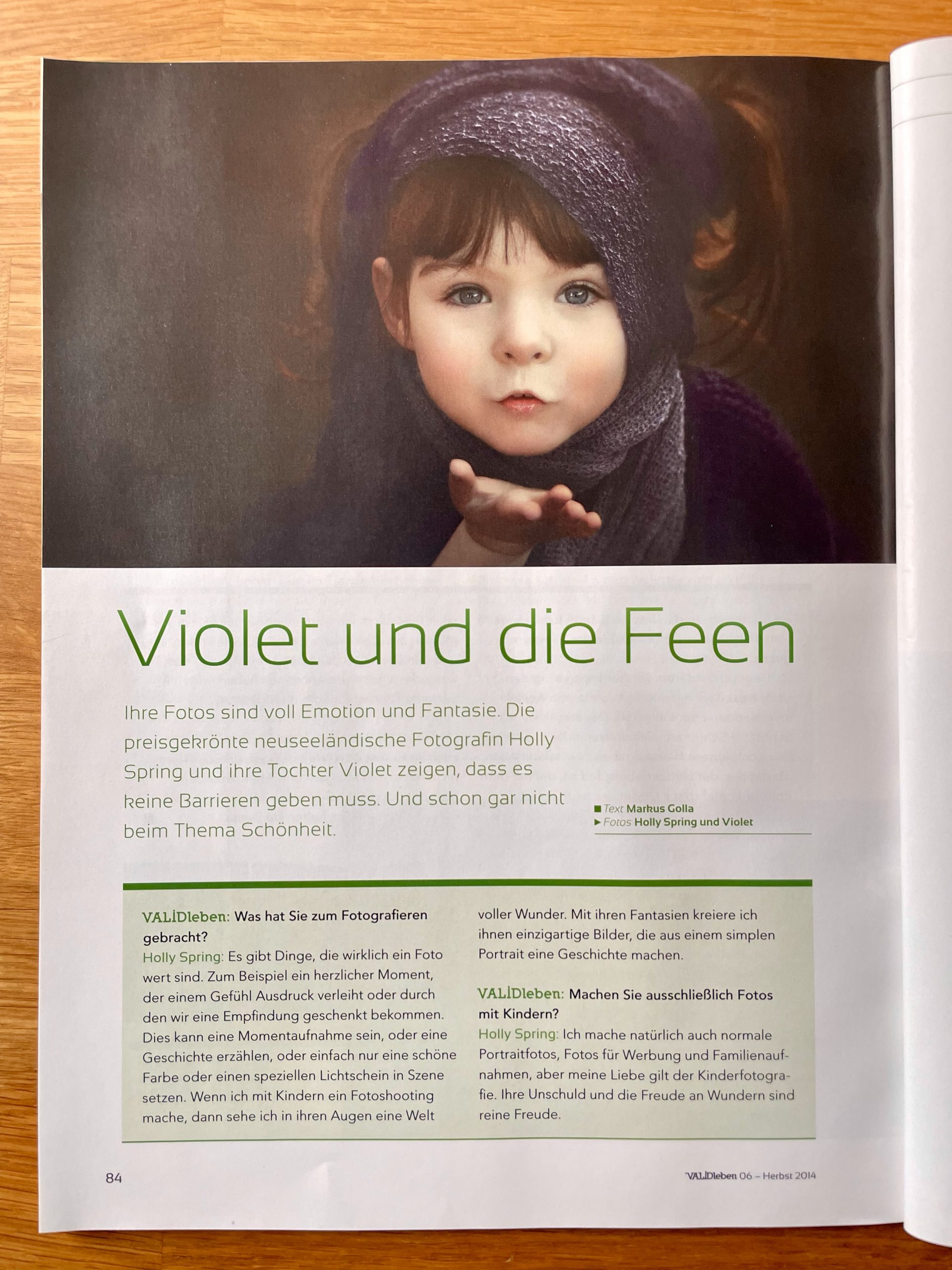 Violet und die Feen

Ihre Fotos sind voll Emotion und Fantasie. Die preisgekrönte neuseeländische Fotografin Holly Spring und ihre Tochter Violet zeigen, dass es keine Barrieren geben muss. Und schon gar nicht beim Thema Schönheit.

Text Markus Golla
Fotos Holly Spring und Violet

VALIDleben: Was hat Sie zum Fotografieren gebracht?
Holly Spring: Es gibt Dinge, die wirklich ein Foto wert sind. Zum Beispiel ein herzlicher Moment, der einem Gefühl Ausdruck verleiht oder durch den wir eine Empfindung geschenkt bekommen. Dies kann eine Momentaufnahme sein, oder eine Geschichte erzählen, oder einfach nur eine schöne Farbe oder einen speziellen Lichtschein in Szene setzen. Wenn ich mit Kindern ein Fotoshooting mache, dann sehe ich in ihren Augen eine Welt voller Wunder. Mit ihren Fantasien kreiere ich ihnen einzigartige Bilder, die aus einem simplen Portrait eine Geschichte machen.

VALIDleben: Machen Sie ausschließlich Fotos mit Kindern?
Holly Spring: Ich mache natürlich auch normale Portraitfotos, Fotos für Werbung und Familienaufnahmen, aber meine Liebe gilt der Kinderfotografie. Ihre Unschuld und die Freude an Wundern sind reine Freude.

84

VALIDleben 06 – Herbst 2014